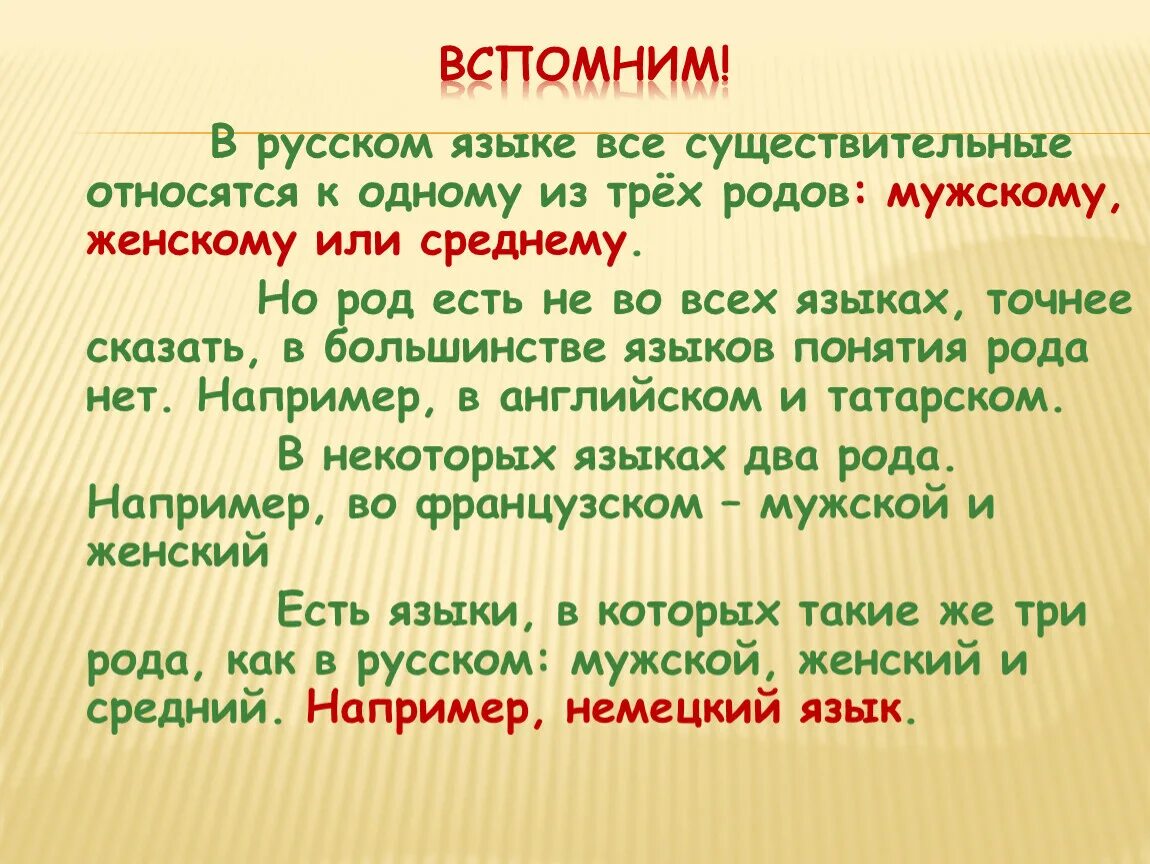 ВСПОМНИМ!

В русском языке все существительные относятся к одному из трёх родов: мужскому, женскому или среднему.

Но род есть не во всех языках, точнее сказать, в большинстве языков понятия рода нет. Например, в английском и татарском.

В некоторых языках два рода. Например, во французском – мужской и женский

Есть языки, в которых такие же три рода, как в русском: мужской, женский и средний. Например, немецкий язык.